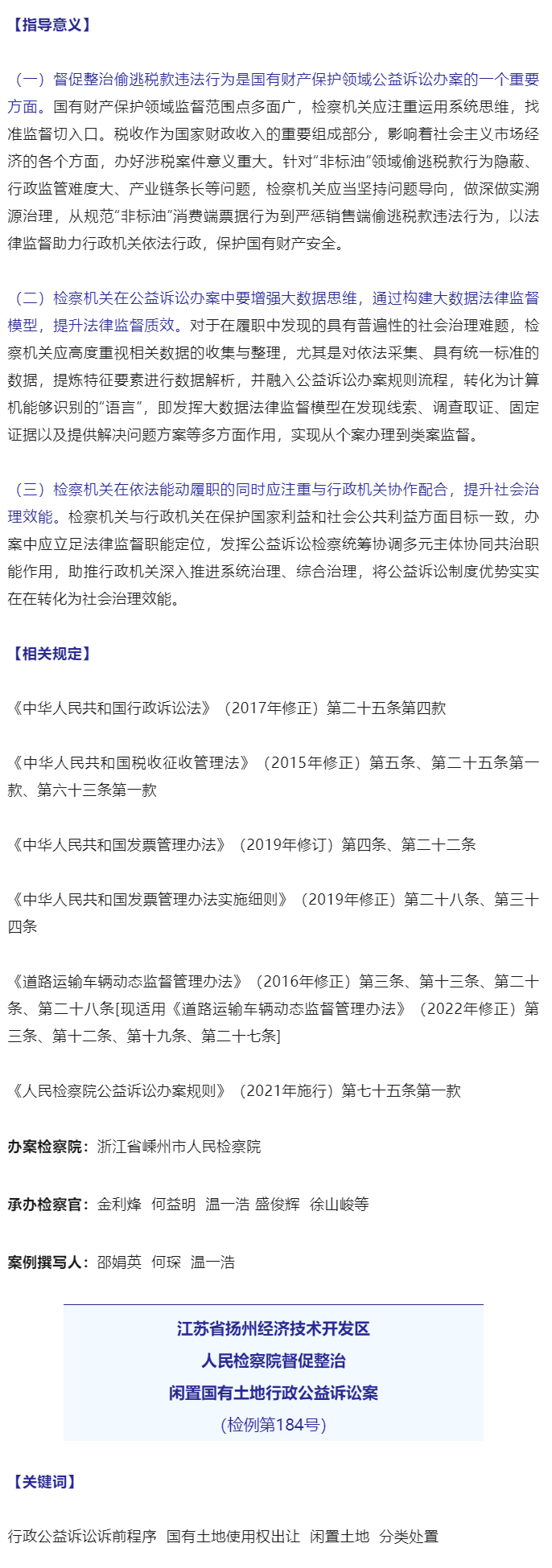 【指导意义】

（一）督促整治偷逃税款违法行为是国有财产保护领域公益诉讼办案的一个重要方面。国有财产保护领域监督范围点多面广，检察机关应注重运用系统思维，找准监督切入口。税收作为国家财政收入的重要组成部分，影响着社会主义市场经济的各个方面，办好涉税案件意义重大。针对“非标油”领域偷逃税款行为隐蔽、行政监管难度大、产业链条长等问题，检察机关应当坚持问题导向，做深做实溯源治理，从规范“非标油”消费端票据行为到严惩销售端偷逃税款违法行为，以法律监督助力行政机关依法行政，保护国有财产安全。

（二）检察机关在公益诉讼办案中要增强大数据思维，通过构建大数据法律监督模型，提升法律监督质效。对于在履职中发现的具有普遍性的社会治理难题，检察机关应高度重视相关数据的收集与整理，尤其是对依法采集、具有统一标准的数据，提炼特征要素进行数据解析，并融入公益诉讼办案规则流程，转化为计算机能够识别的“语言”，即发挥大数据法律监督模型在发现线索、调查取证、固定证据以及提供解决问题方案等多方面作用，实现从个案办理到类案监督。

（三）检察机关在依法能动履职的同时应注重与行政机关协作配合，提升社会治理效能。检察机关与行政机关在保护国家利益和社会公共利益方面目标一致，办案中应立足法律监督职能定位，发挥公益诉讼检察统筹协调多元主体协同共治职能作用，助推行政机关深入推进系统治理、综合治理，将公益诉讼制度优势实实在在转化为社会治理效能。

【相关规定】

《中华人民共和国行政诉讼法》（2017年修正）第二十五条第四款

《中华人民共和国税收征收管理法》（2015年修正）第五条、第二十五条第一款、第六十三条第一款

《中华人民共和国发票管理办法》（2019年修订）第四条、第二十二条

《中华人民共和国发票管理办法实施细则》（2019年修正）第二十八条、第三十四条

《道路运输车辆动态监督管理办法》（2016年修正）第三条、第十三条、第二十条、第二十八条[现适用《道路运输车辆动态监督管理办法》（2022年修正）第三条、第十二条、第十九条、第二十七条]

《人民检察院公益诉讼办案规则》（2021年施行）第七十五条第一款

办案检察院：浙江省嵊州市人民检察院

承办检察官：金利烽 何益明 温一浩 盛俊辉 徐山峻等

案例撰写人：邵娟英 何琛 温一浩

江苏省扬州经济技术开发区
人民检察院督促整治
闲置国有土地行政公益诉讼案
（检例第184号）

【关键词】

行政公益诉讼诉前程序 国有土地使用权出让 闲置土地 分类处置